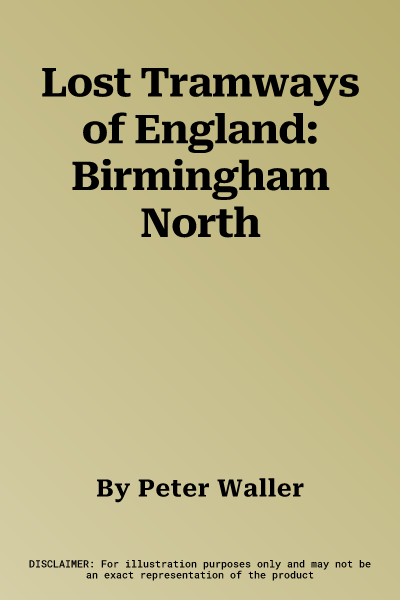 Lost Tramways of England: Birmingham North

By Peter Waller

DISCLAIMER: For illustration purposes only and may not be an exact representation of the product